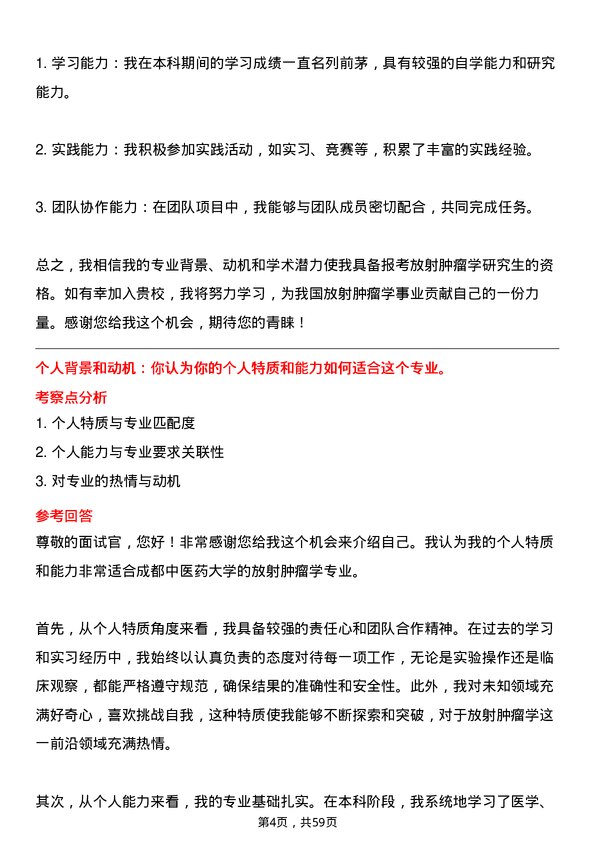 1. 学习能力：我在本科期间的学习成绩一直名列前茅，具有较强的自学能力和研究能力。

2. 实践能力：我积极参加实践活动，如实习、竞赛等，积累了丰富的实践经验。

3. 团队协作能力：在团队项目中，我能够与团队成员密切配合，共同完成任务。

总之，我相信我的专业背景、动机和学术潜力使我具备报考放射肿瘤学研究生的资格。如有幸加入贵校，我将努力学习，为我国放射肿瘤学事业贡献自己的一份力量。感谢您给我这个机会，期待您的青睐！

个人背景和动机：你认为你的个人特质和能力如何适合这个专业。

考察点分析

1. 个人特质与专业匹配度

2. 个人能力与专业要求关联性

3. 对专业的热情与动机

参考回答

尊敬的面试官，您好！非常感谢您给我这个机会来介绍自己。我认为我的个人特质和能力非常适合成都中医药大学的放射肿瘤学专业。

首先，从个人特质角度来看，我具备较强的责任心和团队合作精神。在过去的学习和实习经历中，我始终以认真负责的态度对待每一项工作，无论是实验操作还是临床观察，都能严格遵守规范，确保结果的准确性和安全性。此外，我对未知领域充满好奇心，喜欢挑战自我，这种特质使我能够不断探索和突破，对于放射肿瘤学这一前沿领域充满热情。

其次，从个人能力来看，我的专业基础扎实。在本科阶段，我系统地学习了医学、

第4页，共59页